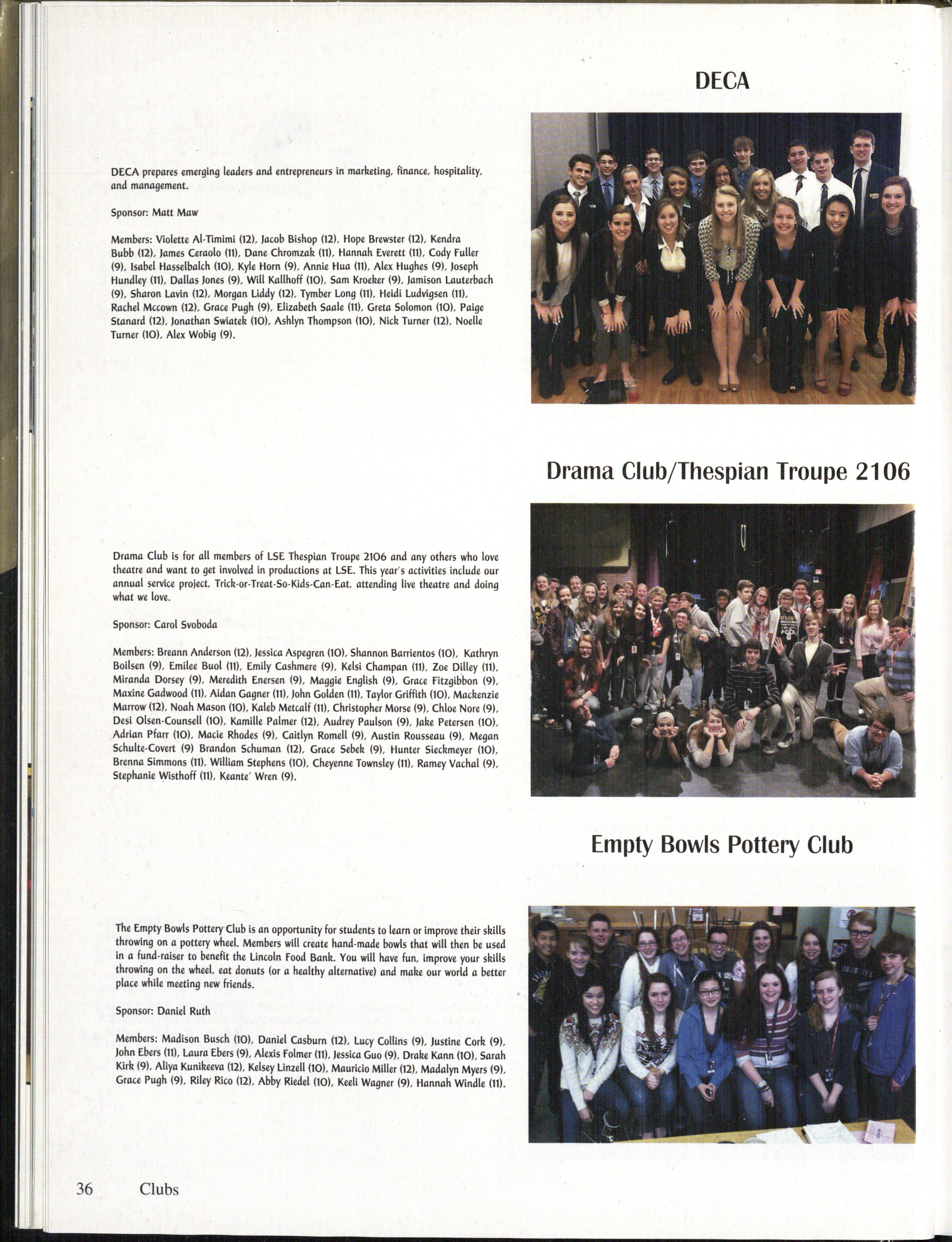 DECA

DECA prepares emerging leaders and entrepreneurs in marketing, finance, hospitality, and management.

Sponsor: Matt Maw

Members: Violette Al-Timimi (12), Jacob Bishop (12), Hope Brewster (12), Kendra Bubb (12), James Ceraolo (11), Dane Chromzak (11), Hannah Everett (11), Cody Fuller (9), Isabel Hasselbalch (10), Kyle Horn (9), Annie Hua (11), Alex Hughes (9), Joseph Hundley (11), Dallas Jones (9), Will Kallhoff (10), Sam Kroeker (9), Jamison Lauterbach (9), Sharon Lavin (12), Morgan Liddy (12), Tymber Long (11), Heidi Ludvigsen (11), Rachel Mccown (12), Grace Pugh (9), Elizabeth Saale (11), Greta Solomon (10), Paige Stanard (12), Jonathan Swiatek (10), Ashlyn Thompson (10), Nick Turner (12), Noelle Turner (10), Alex Wobig (9).

Drama Club/Thespian Troupe 2106

Drama Club is for all members of LSE Thespian Troupe 2106 and any others who love theatre and want to get involved in productions at LSE. This year's activities include our annual service project, Trick-or-Treat-So-Kids-Can-Eat, attending live theatre and doing what we love.

Sponsor: Carol Svoboda

Members: Breann Anderson (12), Jessica Aspegren (10), Shannon Barrientos (10), Kathryn Boilsen (9), Emilee Buol (11), Emily Cashmere (9), Kelsi Champan (11), Zoe Dilley (11), Miranda Dorsey (9), Meredith Enersen (9), Maggie English (9), Grace Fitzgibbon (9), Maxine Gadwood (11), Aidan Gagner (11), John Golden (11), Taylor Griffith (10), Mackenzie Marrow (12), Noah Mason (10), Kaleb Metcalf (11), Christopher Morse (9), Chloe Nore (9), Desi Olsen-Counsell (10), Kamille Palmer (12), Audrey Paulson (9), Jake Petersen (10), Adrian Pfarr (10), Macie Rhodes (9), Caitlyn Romell (9), Austin Rousseau (9), Megan Schulte-Covert (9) Brandon Schuman (12), Grace Sebek (9), Hunter Sieckmeyer (10), Brenna Simmons (11), William Stephens (10), Cheyenne Townsley (11), Ramey Vachal (9), Stephanie Wisthoff (11), Keante' Wren (9).

Empty Bowls Pottery Club

The Empty Bowls Pottery Club is an opportunity for students to learn or improve their skills throwing on a pottery wheel. Members will create hand-made bowls that will then be used in a fund-raiser to benefit the Lincoln Food Bank. You will have fun, improve your skills throwing on the wheel, eat donuts (or a healthy alternative) and make our world a better place while meeting new friends.

Sponsor: Daniel Ruth

Members: Madison Busch (10), Daniel Casburn (12), Lucy Collins (9), Justine Cork (9), John Ebers (11), Laura Ebers (9), Alexis Folmer (11), Jessica Guo (9), Drake Kann (10), Sarah Kirk (9), Aliya Kunikeeva (12), Kelsey Linzell (10), Mauricio Miller (12), Madalyn Myers (9), Grace Pugh (9), Riley Rico (12), Abby Riedel (10), Keeli Wagner (9), Hannah Windle (11).

36 Clubs